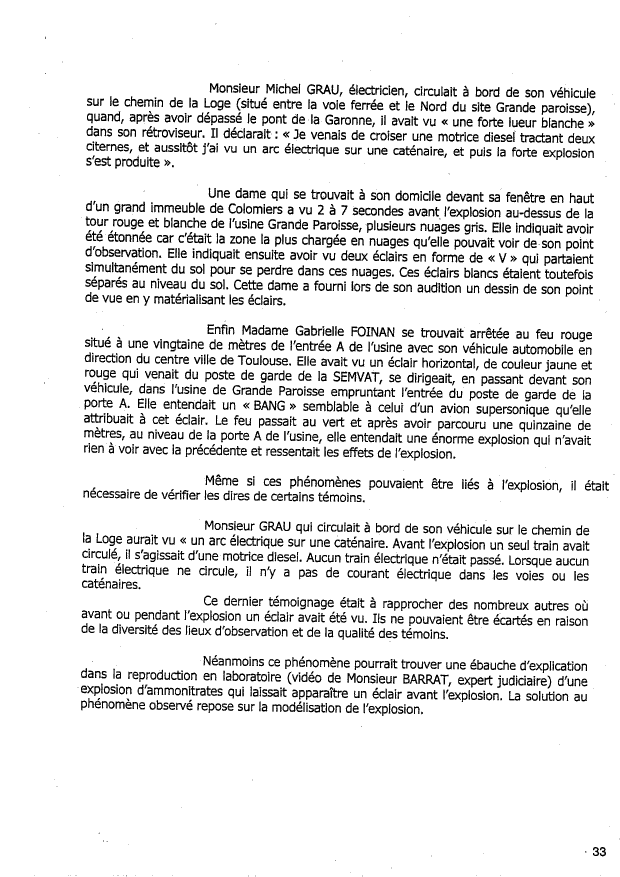 Monsieur Michel GRAU, électricien, circulait à bord de son véhicule sur le chemin de la Loge (situé entre la voie ferrée et le Nord du site Grande paroisse), quand, après avoir dépassé le pont de la Garonne, il avait vu « une forte lueur blanche » dans son rétroviseur. Il déclarait : « Je venais de croiser une motrice diesel tractant deux citernes, et aussitôt j'ai vu un arc électrique sur une caténaire, et puis la forte explosion s'est produite ».

Une dame qui se trouvait à son domicile devant sa fenêtre en haut d'un grand immeuble de Colomiers a vu 2 à 7 secondes avant l'explosion au-dessus de la tour rouge et blanche de l'usine Grande Paroisse, plusieurs nuages gris. Elle indiquait avoir été étonnée car c'était la zone la plus chargée en nuages qu'elle pouvait voir de son point d'observation. Elle indiquait ensuite avoir vu deux éclairs en forme de « V » qui partaient simultanément du sol pour se perdre dans ces nuages. Ces éclairs blancs étaient toutefois séparés au niveau du sol. Cette dame a fourni lors de son audition un dessin de son point de vue en y matérialisant les éclairs.

Enfin Madame Gabrielle FOINAN se trouvait arrêtée au feu rouge situé à une vingtaine de mètres de l'entrée A de l'usine avec son véhicule automobile en direction du centre ville de Toulouse. Elle avait vu un éclair horizontal, de couleur jaune et rouge qui venait du poste de garde de la SEMVAT, se dirigeait, en passant devant son véhicule, dans l'usine de Grande Paroisse empruntant l'entrée du poste de garde de la porte A. Elle entendait un « BANG » semblable à celui d'un avion supersonique qu'elle attribuait à cet éclair. Le feu passait au vert et après avoir parcouru une quinzaine de mètres, au niveau de la porte A de l'usine, elle entendait une énorme explosion qui n'avait rien à voir avec la précédente et ressentait les effets de l'explosion.

Même si ces phénomènes pouvaient être liés à l'explosion, il était nécessaire de vérifier les dires de certains témoins.

Monsieur GRAU qui circulait à bord de son véhicule sur le chemin de la Loge aurait vu « un arc électrique sur une caténaire. Avant l'explosion un seul train avait circulé, il s'agissait d'une motrice diesel. Aucun train électrique n'était passé. Lorsque aucun train électrique ne circule, il n'y a pas de courant électrique dans les voies ou les caténaires.

Ce dernier témoignage était à rapprocher des nombreux autres où avant ou pendant l'explosion un éclair avait été vu. Ils ne pouvaient être écartés en raison de la diversité des lieux d'observation et de la qualité des témoins.

Néanmoins ce phénomène pourrait trouver une ébauche d'explication dans la reproduction en laboratoire (vidéo de Monsieur BARRAT, expert judiciaire) d'une explosion d'ammonitrates qui laissait apparaître un éclair avant l'explosion. La solution au phénomène observé repose sur la modélisation de l'explosion.

33